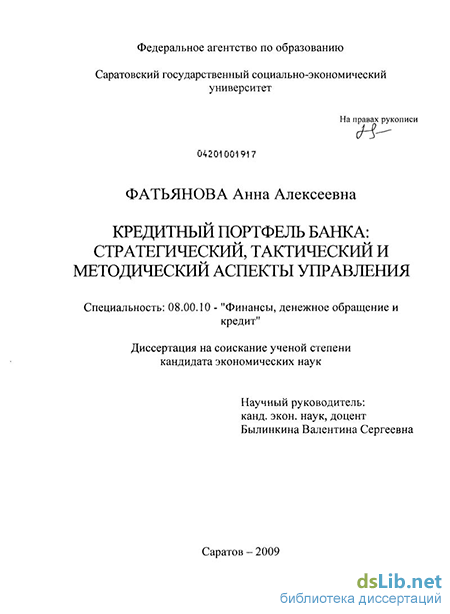 Федеральное агентство по образованию

Саратовский государственный социально-экономический университет

На правах рукописи

04201001917

ФАТЬЯНОВА Анна Алексеевна

КРЕДИТНЫЙ ПОРТФЕЛЬ БАНКА: СТРАТЕГИЧЕСКИЙ, ТАКТИЧЕСКИЙ И МЕТОДИЧЕСКИЙ АСПЕКТЫ УПРАВЛЕНИЯ

Специальность: 08.00.10 - "Финансы, денежное обращение и кредит"

Диссертация на соискание ученой степени кандидата экономических наук

Научный руководитель:
канд. экон. наук, доцент
Былинкина Валентина Сергеевна

Саратов – 2009

dsLib.net
библиотека диссертаций